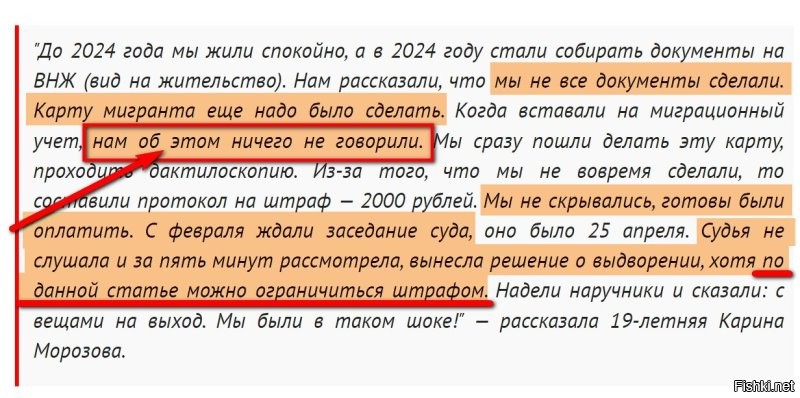 "До 2024 года мы жили спокойно, а в 2024 году стали собирать документы на ВНЖ (вид на жительство). Нам рассказали, что мы не все документы сделали. Карту мигранта еще надо было сделать. Когда вставали на миграционный учет, нам об этом ничего не говорили. Мы сразу пошли делать эту карту, проходить дактилоскопию. Из-за того, что мы не вовремя сделали, то составили протокол на штраф — 2000 рублей. Мы не скрывались, готовы были оплатить. С февраля ждали заседание суда, оно было 25 апреля. Судья не слушала и за пять минут рассмотрела, вынесла решение о выдворении, хотя по данной статье можно ограничиться штрафом. Надели наручники и сказали: с вещами на выход. Мы были в таком шоке!" — рассказала 19-летняя Карина Морозова.

Fishki.net